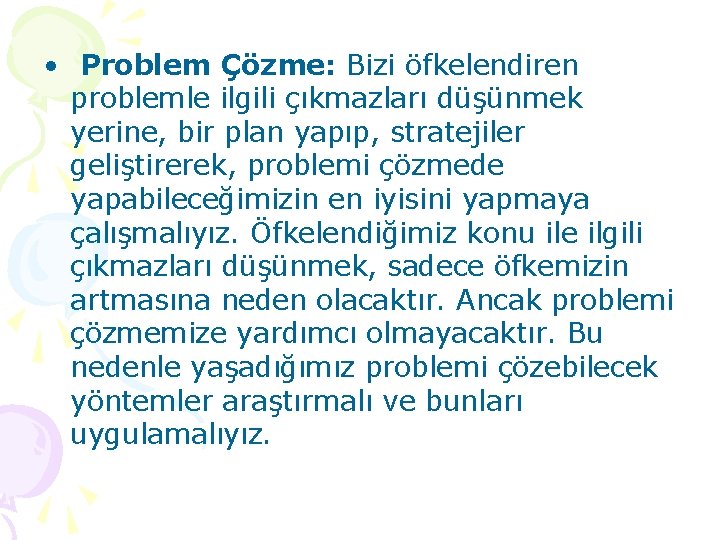 • Problem Çözme: Bizi öfkelendiren problemle ilgili çıkmazları düşünmek yerine, bir plan yapıp, stratejiler geliştirerek, problemi çözmede yapabileceğimizin en iyisini yapmaya çalışmalıyız. Öfkelendiğimiz konu ile ilgili çıkmazları düşünmek, sadece öfkemizin artmasına neden olacaktır. Ancak problemi çözmemize yardımcı olmayacaktır. Bu nedenle yaşadığımız problemi çözebilecek yöntemler araştırmalı ve bunları uygulamalıyız.